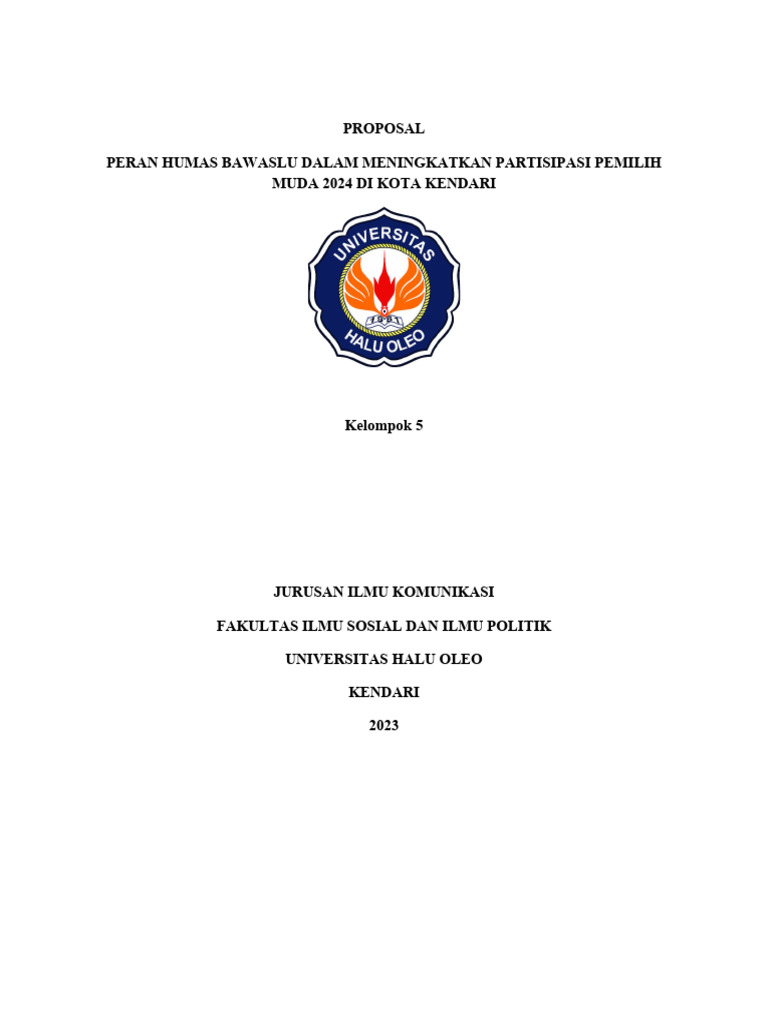 PROPOSAL

PERAN HUMAS BAWASLU DALAM MENINGKATKAN PARTISIPASI PEMILIH MUDA 2024 DI KOTA KENDARI

UNIVERSITAS
HALU OLEO

Kelompok 5

JURUSAN ILMU KOMUNIKASI

FAKULTAS ILMU SOSIAL DAN ILMU POLITIK

UNIVERSITAS HALU OLEO

KENDARI

2023